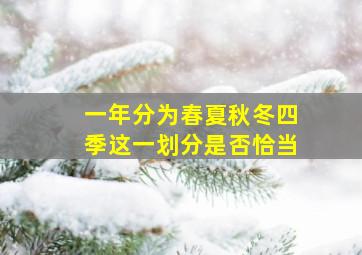 一年分为春夏秋冬四季这一划分是否恰当